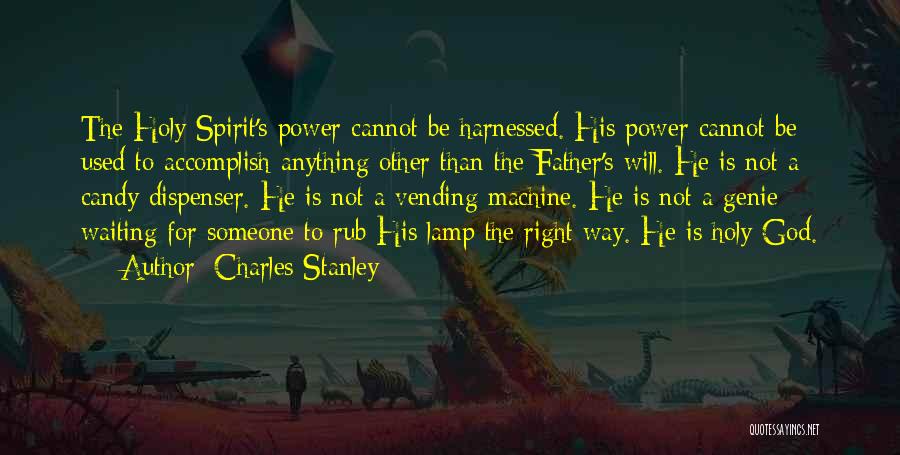 The Holy Spirit's power cannot be harnessed. His power cannot be used to accomplish anything other than the Father's will. He is not a candy dispenser. He is not a vending machine. He is not a genie waiting for someone to rub His lamp the right way. He is holy God.

— Author: Charles Stanley

QUOTESSAYINGS.NET